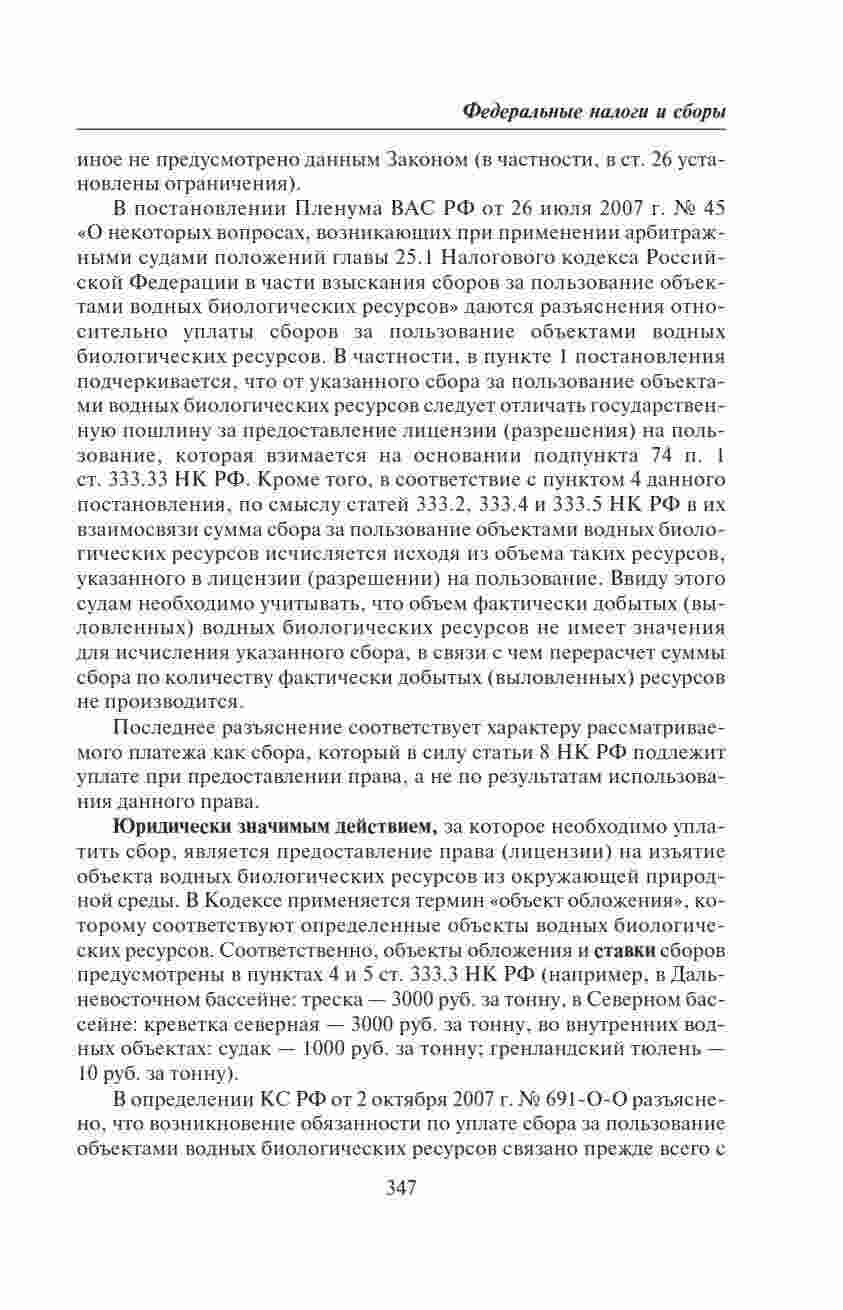 Федеральные налоги и сборы

иное не предусмотрено данным Законом (в частности, в ст. 26 установлены ограничения).

В постановлении Пленума ВАС РФ от 26 июля 2007 г. № 45 «О некоторых вопросах, возникающих при применении арбитражными судами положений главы 25.1 Налогового кодекса Российской Федерации в части взыскания сборов за пользование объектами водных биологических ресурсов» даются разъяснения относительно уплаты сборов за пользование объектами водных биологических ресурсов. В частности, в пункте 1 постановления подчеркивается, что от указанного сбора за пользование объектами водных биологических ресурсов следует отличать государственную пошлину за предоставление лицензии (разрешения) на пользование, которая взимается на основании подпункта 74 п. 1 ст. 333.33 НК РФ. Кроме того, в соответствие с пунктом 4 данного постановления, по смыслу статей 333.2, 333.4 и 333.5 НК РФ в их взаимосвязи сумма сбора за пользование объектами водных биологических ресурсов исчисляется исходя из объема таких ресурсов, указанного в лицензии (разрешении) на пользование. Ввиду этого судам необходимо учитывать, что объем фактически добытых (выловленных) водных биологических ресурсов не имеет значения для исчисления указанного сбора, в связи с чем перерасчет суммы сбора по количеству фактически добытых (выловленных) ресурсов не производится.

Последнее разъяснение соответствует характеру рассматриваемого платежа как сбора, который в силу статьи 8 НК РФ подлежит уплате при предоставлении права, а не по результатам использования данного права.

Юридически значимым действием, за которое необходимо уплатить сбор, является предоставление права (лицензии) на изъятие объекта водных биологических ресурсов из окружающей природной среды. В Кодексе применяется термин «объект обложения», которому соответствуют определенные объекты водных биологических ресурсов. Соответственно, объекты обложения и ставки сборов предусмотрены в пунктах 4 и 5 ст. 333.3 НК РФ (например, в Дальневосточном бассейне: треска — 3000 руб. за тонну, в Северном бассейне: креветка северная — 3000 руб. за тонну, во внутренних водных объектах: судак — 1000 руб. за тонну; гренландский тюлень — 10 руб. за тонну).

В определении КС РФ от 2 октября 2007 г. № 691-О-О разъяснено, что возникновение обязанности по уплате сбора за пользование объектами водных биологических ресурсов связано прежде всего с

347